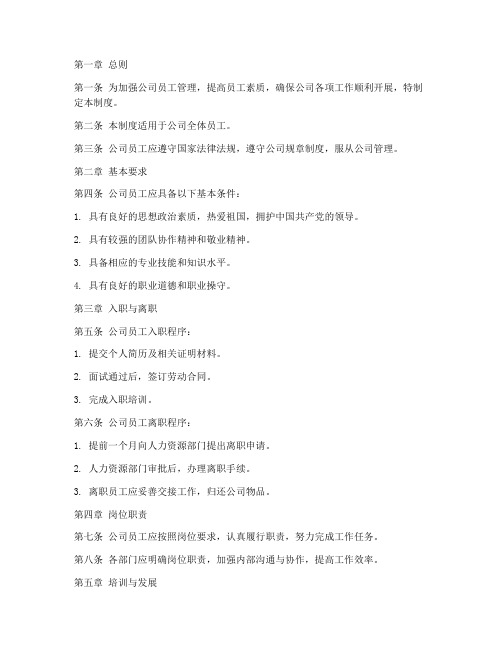 第一章 总则

第一条 为加强公司员工管理，提高员工素质，确保公司各项工作顺利开展，特制定本制度。

第二条 本制度适用于公司全体员工。

第三条 公司员工应遵守国家法律法规，遵守公司规章制度，服从公司管理。

第二章 基本要求

第四条 公司员工应具备以下基本条件：

1. 具有良好的思想政治素质，热爱祖国，拥护中国共产党的领导。

2. 具有较强的团队协作精神和敬业精神。

3. 具备相应的专业技能和知识水平。

4. 具有良好的职业道德和职业操守。

第三章 入职与离职

第五条 公司员工入职程序：

1. 提交个人简历及相关证明材料。

2. 面试通过后，签订劳动合同。

3. 完成入职培训。

第六条 公司员工离职程序：

1. 提前一个月向人力资源部门提出离职申请。

2. 人力资源部门审批后，办理离职手续。

3. 离职员工应妥善交接工作，归还公司物品。

第四章 岗位职责

第七条 公司员工应按照岗位要求，认真履行职责，努力完成工作任务。

第八条 各部门应明确岗位职责，加强内部沟通与协作，提高工作效率。

第五章 培训与发展